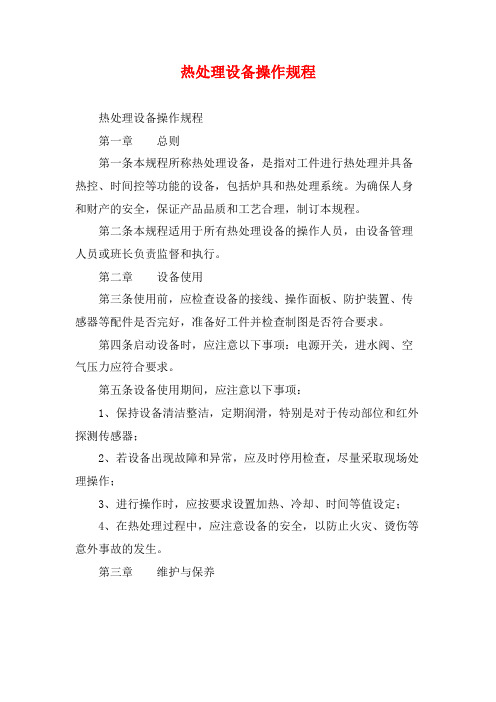 热处理设备操作规程

热处理设备操作规程

第一章　　总则

第一条本规程所称热处理设备，是指对工件进行热处理并具备热控、时间控等功能的设备，包括炉具和热处理系统。为确保人身和财产的安全，保证产品品质和工艺合理，制订本规程。

第二条本规程适用于所有热处理设备的操作人员，由设备管理人员或班长负责监督和执行。

第二章　　设备使用

第三条使用前，应检查设备的接线、操作面板、防护装置、传感器等配件是否完好，准备好工件并检查制图是否符合要求。

第四条启动设备时，应注意以下事项：电源开关，进水阀、空气压力应符合要求。

第五条设备使用期间，应注意以下事项：

1、保持设备清洁整洁，定期润滑，特别是对于传动部位和红外探测传感器；

2、若设备出现故障和异常，应及时停用检查，尽量采取现场处理操作；

3、进行操作时，应按要求设置加热、冷却、时间等值设定；

4、在热处理过程中，应注意设备的安全，以防止火灾、烫伤等意外事故的发生。

第三章　　维护与保养